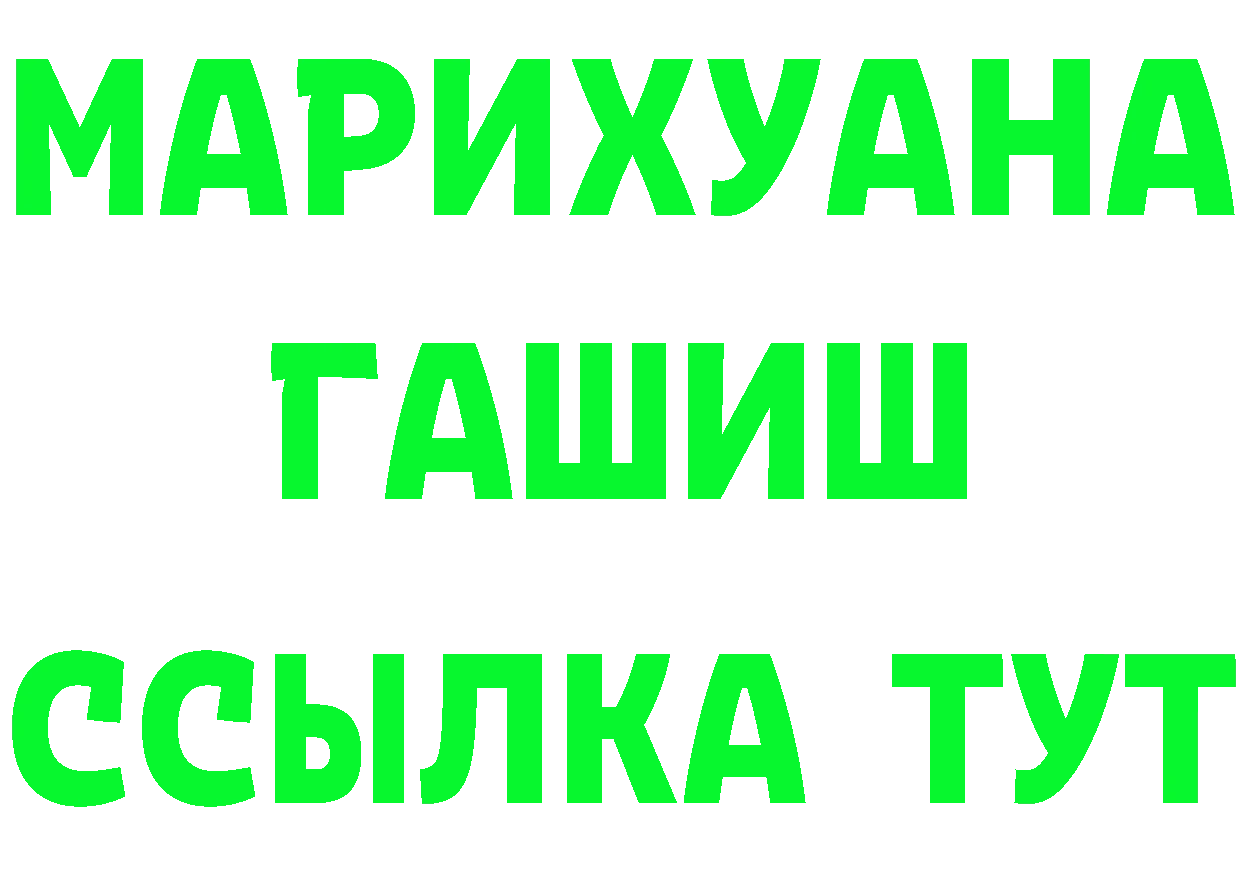 МАРИХУАНА
ГАШИШ
ССЫЛКА ТУТ